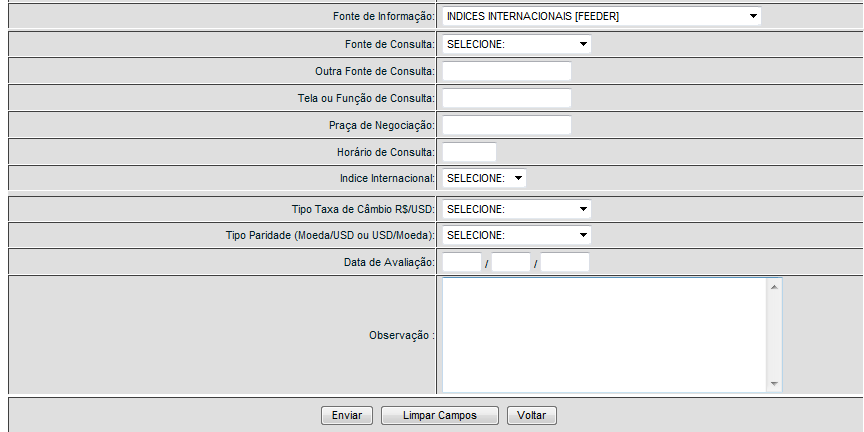 Fonte de Informação: INDICES INTERNACIONAIS [FEEDER]

Fonte de Consulta: SELECIONE:

Outra Fonte de Consulta:

Tela ou Função de Consulta:

Praça de Negociação:

Horário de Consulta:

Indice Internacional: SELECIONE:

Tipo Taxa de Câmbio R$/USD: SELECIONE:

Tipo Paridade (Moeda/USD ou USD/Moeda): SELECIONE:

Data de Avaliação: / /

Observação :

Enviar Limpar Campos Voltar